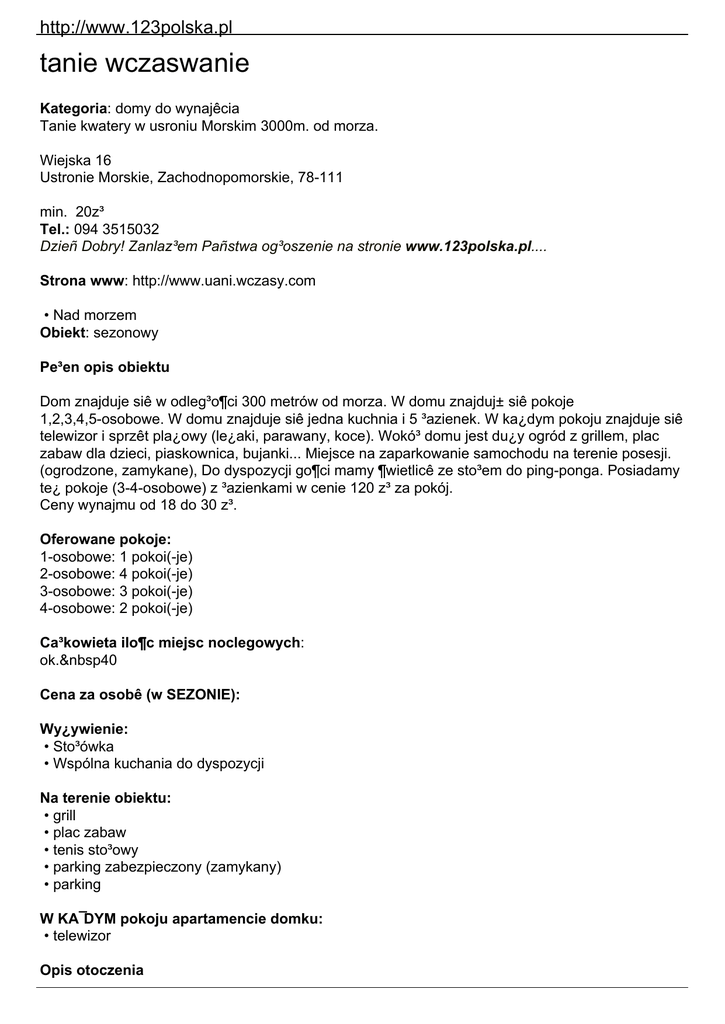 http://www.123polska.pl

tanie wczaswanie

**Kategoria**: domy do wynajêcia
Tanie kwatery w usroniu Morskim 3000m. od morza.

Wiejska 16
Ustronie Morskie, Zachodnopomorskie, 78-111

min. 20z³
**Tel.:** 094 3515032
*Dzieñ Dobry! Zanlaz³em Pañstwa og³oszenie na stronie **www.123polska.pl**....*

**Strona www**: http://www.uani.wczasy.com

• Nad morzem
**Obiekt**: sezonowy

**Pe³en opis obiektu**

Dom znajduje siê w odleg³o¶ci 300 metrów od morza. W domu znajduj± siê pokoje 1,2,3,4,5-osobowe. W domu znajduje siê jedna kuchnia i 5 ³azienek. W ka¿dym pokoju znajduje siê telewizor i sprzêt pla¿owy (le¿aki, parawany, koce). Wokó³ domu jest du¿y ogród z grillem, plac zabaw dla dzieci, piaskownica, bujanki... Miejsce na zaparkowanie samochodu na terenie posesji. (ogrodzone, zamykane), Do dyspozycji go¶ci mamy ¶wietlicê ze sto³em do ping-ponga. Posiadamy te¿ pokoje (3-4-osobowe) z ³azienkami w cenie 120 z³ za pokój.
Ceny wynajmu od 18 do 30 z³.

**Oferowane pokoje:**
1-osobowe: 1 pokoi(-je)
2-osobowe: 4 pokoi(-je)
3-osobowe: 3 pokoi(-je)
4-osobowe: 2 pokoi(-je)

**Ca³kowieta ilo¶c miejsc noclegowych**:
ok.&nbsp40

**Cena za osobê (w SEZONIE):**

**Wy¿ywienie:**
• Sto³ówka
• Wspólna kuchania do dyspozycji

**Na terenie obiektu:**
• grill
• plac zabaw
• tenis sto³owy
• parking zabezpieczony (zamykany)
• parking

**W KA¯DYM pokoju apartamencie domku:**
• telewizor

**Opis otoczenia**